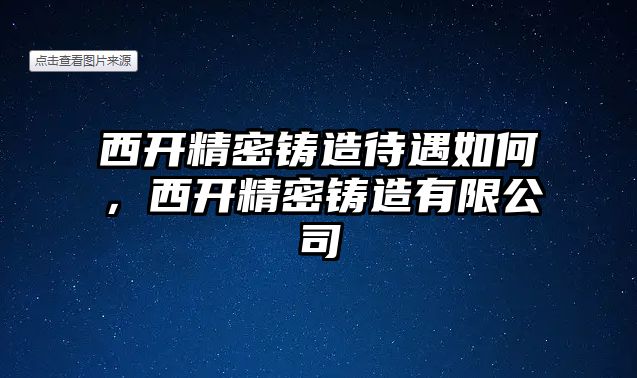 点击查看图片来源

西开精密铸造待遇如何，西开精密铸造有限公司